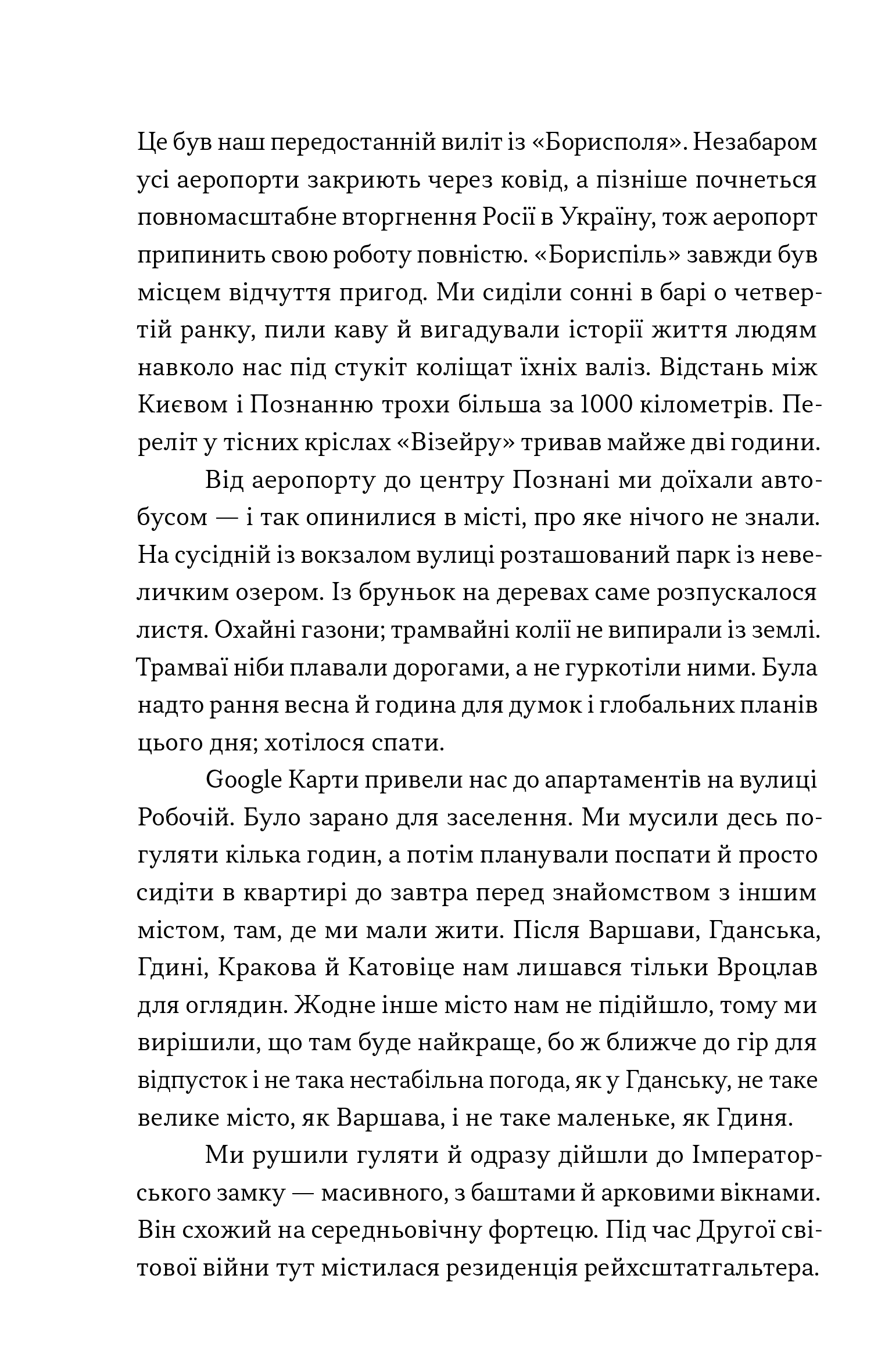 Це був наш передостанній виліт із «Борисполя». Незабаром усі аеропорти закриють через ковід, а пізніше почнеться повномасштабне вторгнення Росії в Україну, тож аеропорт припинить свою роботу повністю. «Бориспіль» завжди був місцем відчуття пригод. Ми сиділи сонні в барі о четвертій ранку, пили каву й вигадували історії життя людям навколо нас під стукіт коліщат їхніх валіз. Відстань між Києвом і Познанню трохи більша за 1000 кілометрів. Переліт у тісних кріслах «Візейру» тривав майже дві години.

Від аеропорту до центру Познані ми доїхали автобусом — і так опинилися в місті, про яке нічого не знали. На сусідній із вокзалом вулиці розташований парк із невеличким озером. Із бруньок на деревах саме розпускалося листя. Охайні газони; трамвайні колії не випирали із землі. Трамваї ніби плавали дорогами, а не гуркотіли ними. Була надто рання весна й година для думок і глобальних планів цього дня; хотілося спати.

Google Карти привели нас до апартаментів на вулиці Робочій. Було зарано для заселення. Ми мусили десь погуляти кілька годин, а потім планували поспати й просто сидіти в квартирі до завтра перед знайомством з іншим містом, там, де ми мали жити. Після Варшави, Гданська, Гдині, Кракова й Катовіце нам лишався тільки Вроцлав для оглядин. Жодне інше місто нам не підійшло, тому ми вирішили, що там буде найкраще, бо ж ближче до гір для відпусток і не така нестабільна погода, як у Гданську, не таке велике місто, як Варшава, і не таке маленьке, як Гдиня.

Ми рушили гуляти й одразу дійшли до Імператорського замку — масивного, з баштами й арковими вікнами. Він схожий на середньовічну фортецю. Під час Другої світової війни тут містилася резиденція рейхсштатгальтера.